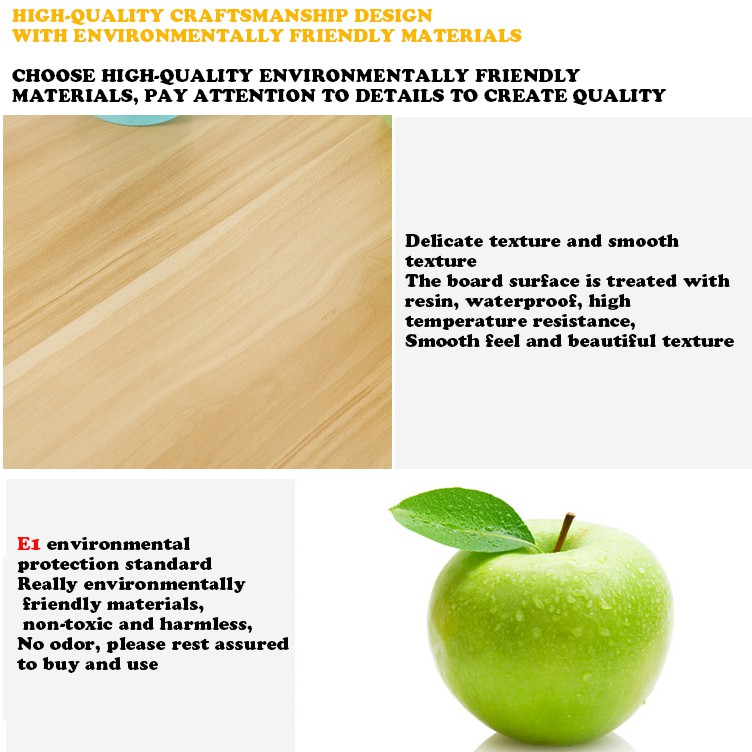 HIGH-QUALITY CRAFTSMANSHIP DESIGN
WITH ENVIRONMENTALLY FRIENDLY MATERIALS

CHOOSE HIGH-QUALITY ENVIRONMENTALLY FRIENDLY MATERIALS, PAY ATTENTION TO DETAILS TO CREATE QUALITY

Delicate texture and smooth texture
The board surface is treated with resin, waterproof, high temperature resistance,
Smooth feel and beautiful texture

E1 environmental protection standard
Really environmentally friendly materials, non-toxic and harmless,
No odor, please rest assured to buy and use